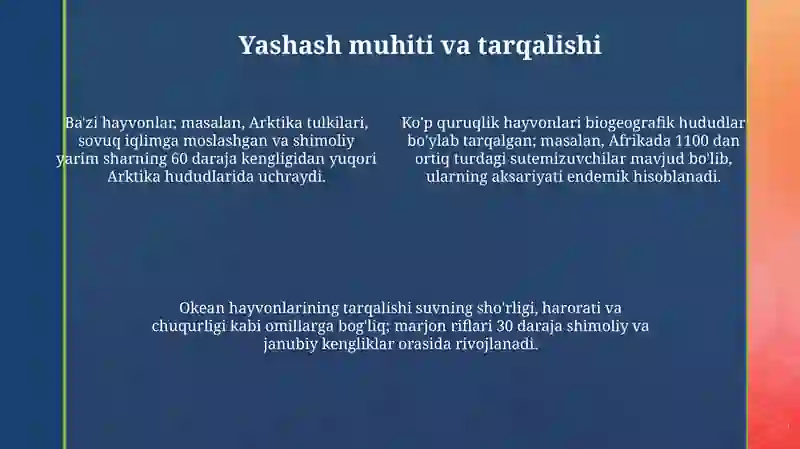 Yashash muhiti va tarqalishi

Ba'zi hayvonlar, masalan, Arktika tulkilari, sovuq iqlimga moslashgan va shimoliy yarim sharning 60 daraja kengligidan yuqori Arktika hududlarida uchraydi.

Ko'p quruqlik hayvonlari biogeografik hududlar bo'ylab tarqalgan; masalan, Afrikada 1100 dan ortiq turdagi sutemizuvchilar mavjud bo'lib, ularning aksariyati endemik hisoblanadi.

Okean hayvonlarining tarqalishi suvning sho'rligi, harorati va chuqurligi kabi omillarga bog'liq; marjon riflari 30 daraja shimoliy va janubiy kengliklar orasida rivojlanadi.